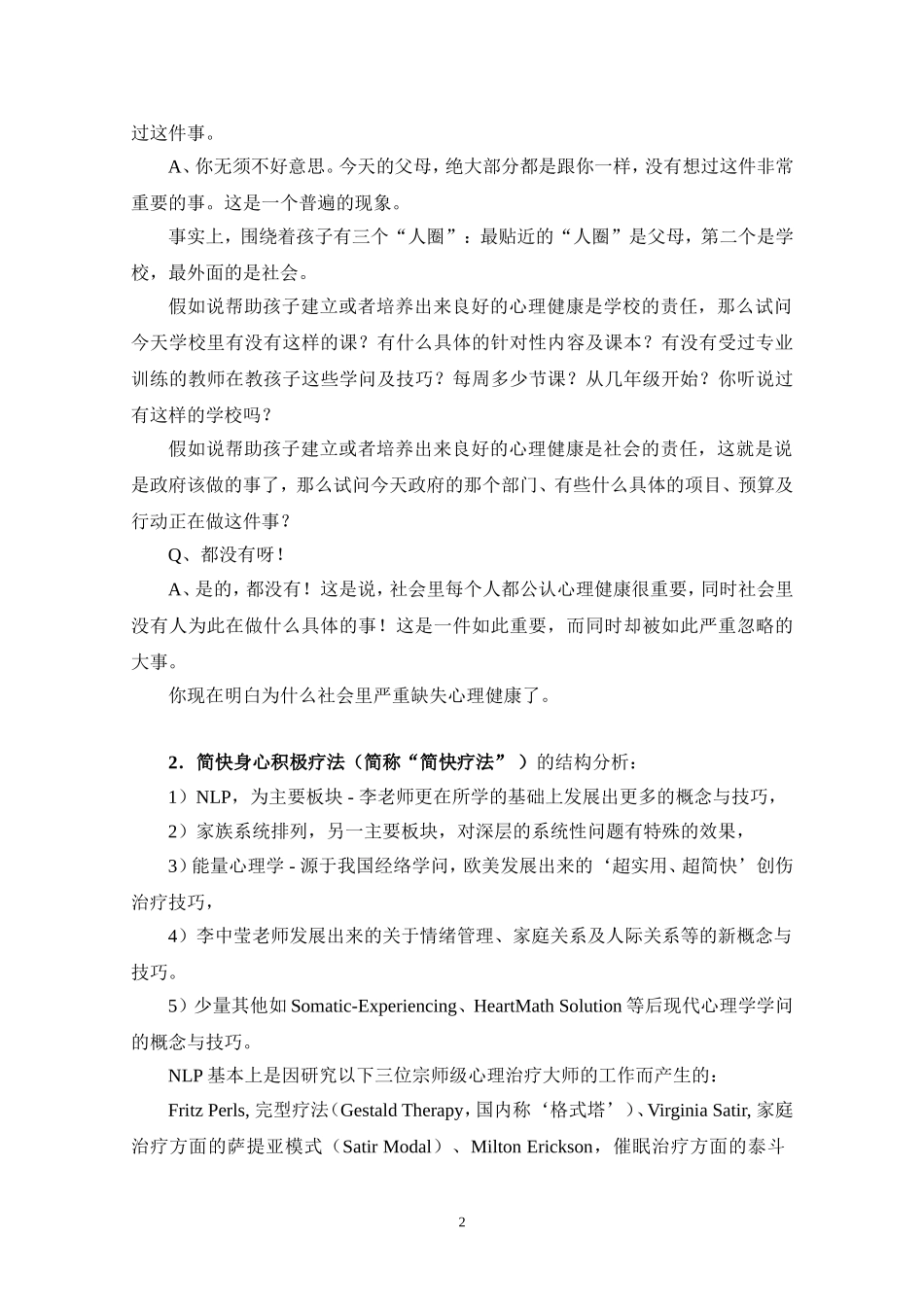 过这件事。

A、你无须不好意思。今天的父母，绝大部分都是跟你一样，没有想过这件非常重要的事。这是一个普遍的现象。

事实上，围绕着孩子有三个“人圈”：最贴近的“人圈”是父母，第二个是学校，最外面的是社会。

假如说帮助孩子建立或者培养出来良好的心理健康是学校的责任，那么试问今天学校里有没有这样的课？有什么具体的针对性内容及课本？有没有受过专业训练的教师在教孩子这些学问及技巧？每周多少节课？从几年级开始？你听说过有这样的学校吗？

假如说帮助孩子建立或者培养出来良好的心理健康是社会的责任，这就是说是政府该做的事了，那么试问今天政府的那个部门、有些什么具体的项目、预算及行动正在做这件事？

Q、都没有呀！

A、是的，都没有！这是说，社会里每个人都公认心理健康很重要，同时社会里没有人为此在做什么具体的事！这是一件如此重要，而同时却被如此严重忽略的大事。

你现在明白为什么社会里严重缺失心理健康了。

2．简快身心积极疗法（简称“简快疗法”）的结构分析：

1）NLP，为主要板块 - 李老师更在所学的基础上发展出更多的概念与技巧，

2）家族系统排列，另一主要板块，对深层的系统性问题有特殊的效果，

3）能量心理学 - 源于我国经络学问，欧美发展出来的‘超实用、超简快’创伤治疗技巧，

4）李中莹老师发展出来的关于情绪管理、家庭关系及人际关系等的新概念与技巧。

5）少量其他如 Somatic-Experiencing、HeartMath Solution 等后现代心理学学问的概念与技巧。

NLP 基本上是因研究以下三位宗师级心理治疗大师的工作而产生的：

Fritz Perls, 完型疗法（Gestald Therapy，国内称‘格式塔’）、Virginia Satir, 家庭治疗方面的萨提亚模式（Satir Modal）、Milton Erickson，催眠治疗方面的泰斗

2